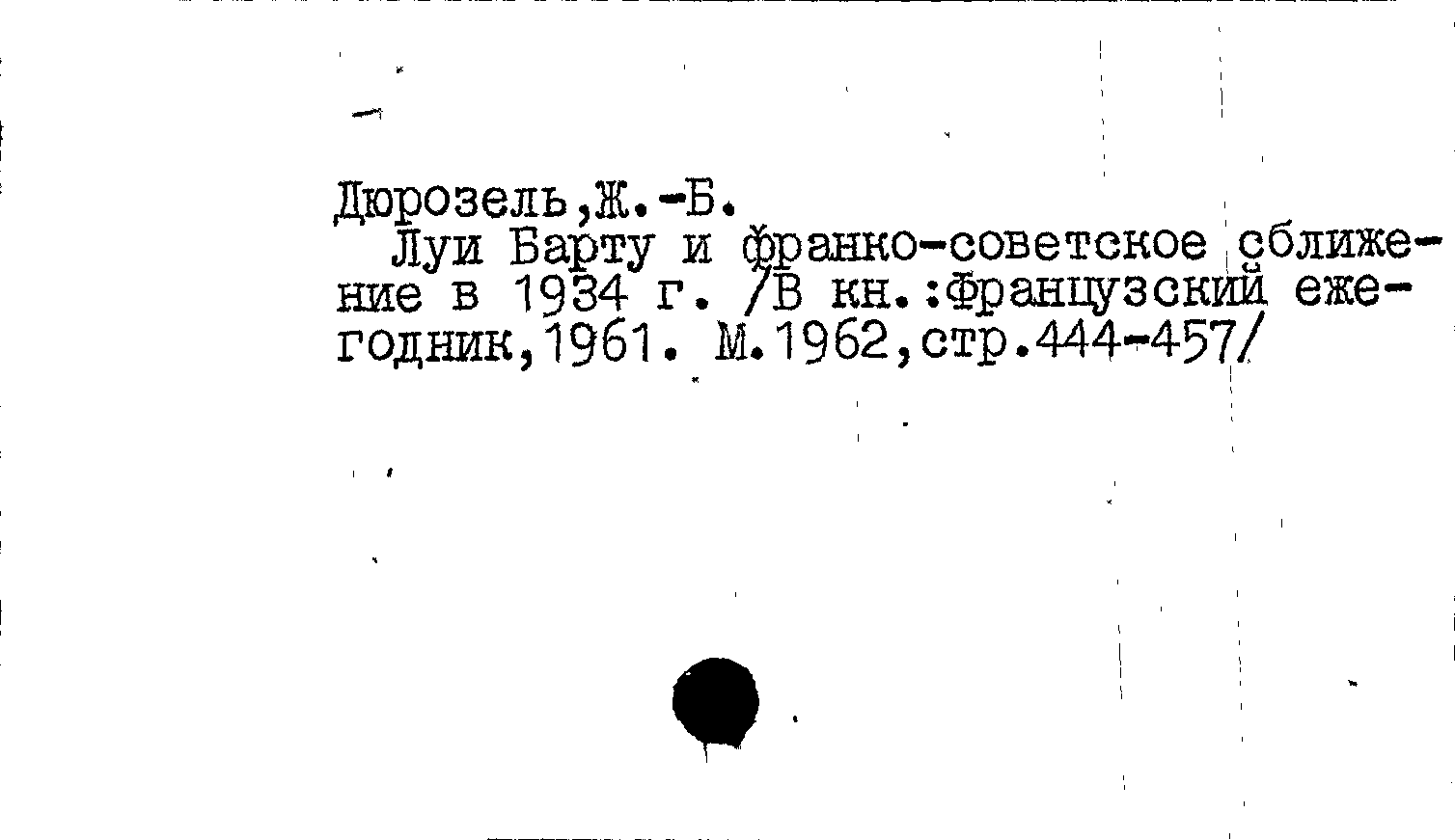 Дюрозель,Ж.-Б.

Луи Барту и франко-советское сближение в 1934 г. /В кн.:Французский ежегодник,1961. М.1962,стр.444-457/